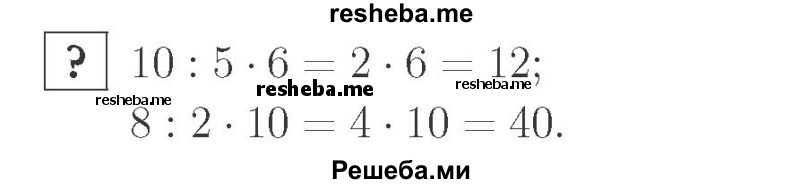 resheba.me

?

$10 : 5 \cdot 6 = 2 \cdot 6 = 12;$

resheba.me resheba.me resheba.me

$8 : 2 \cdot 10 = 4 \cdot 10 = 40.$

Решеба.ми